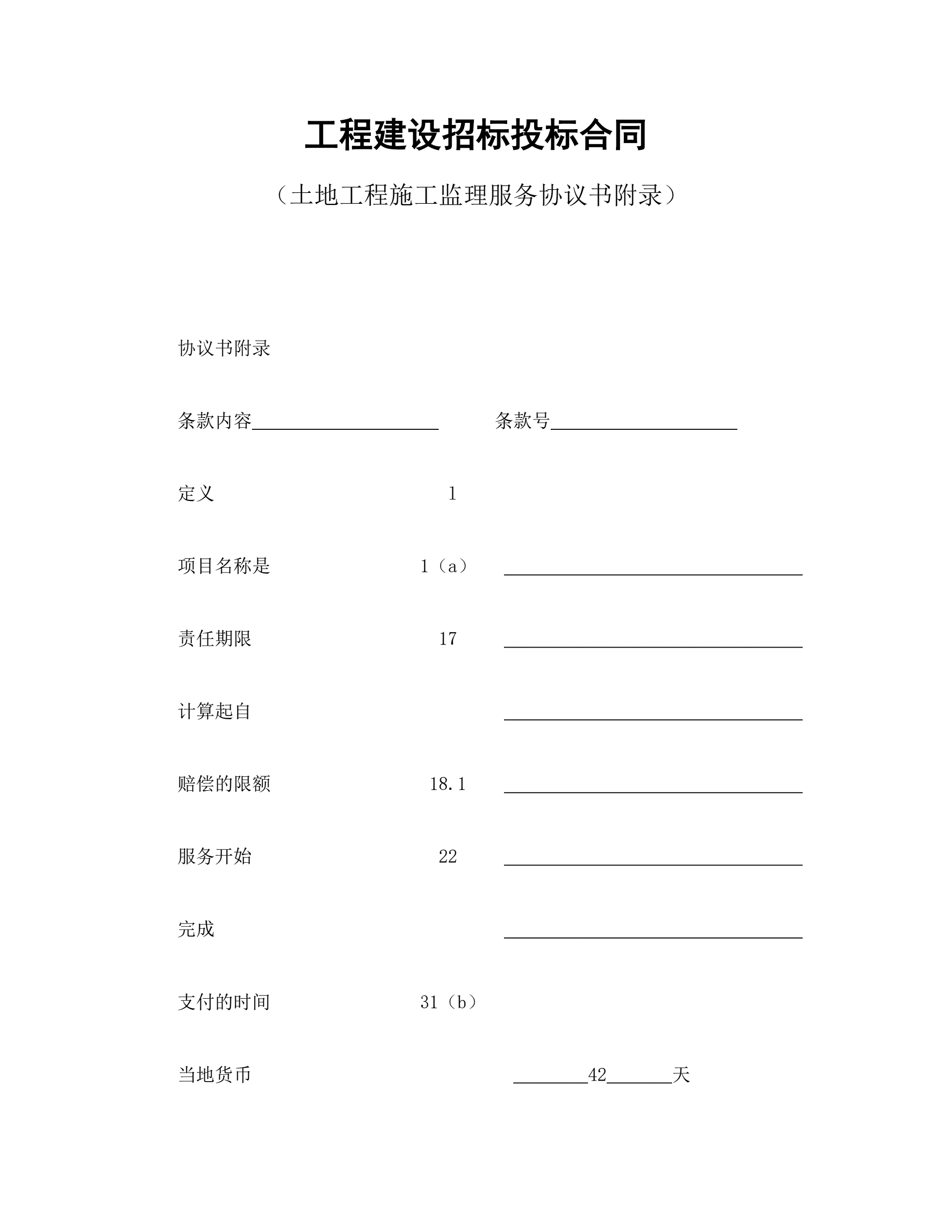 工程建设招标投标合同

（土地工程施工监理服务协议书附录）

协议书附录

条款内容____________________ 条款号____________________

定义 1

项目名称是 1（a） ________________________________

责任期限 17 ________________________________

计算起自 ________________________________

赔偿的限额 18.1 ________________________________

服务开始 22 ________________________________

完成 ________________________________

支付的时间 31（b）

当地货币 ________42_______天